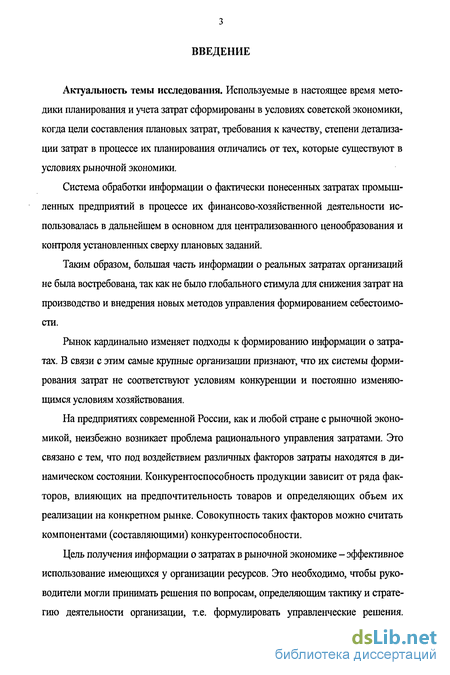 3

ВВЕДЕНИЕ

Актуальность темы исследования. Используемые в настоящее время методики планирования и учета затрат сформированы в условиях советской экономики, когда цели составления плановых затрат, требования к качеству, степени детализации затрат в процессе их планирования отличались от тех, которые существуют в условиях рыночной экономики.

Система обработки информации о фактически понесенных затратах промышленных предприятий в процессе их финансово-хозяйственной деятельности использовалась в дальнейшем в основном для централизованного ценообразования и контроля установленных сверху плановых заданий.

Таким образом, большая часть информации о реальных затратах организаций не была востребована, так как не было глобального стимула для снижения затрат на производство и внедрения новых методов управления формированием себестоимости.

Рынок кардинально изменяет подходы к формированию информации о затратах. В связи с этим самые крупные организации признают, что их системы формирования затрат не соответствуют условиям конкуренции и постоянно изменяющимся условиям хозяйствования.

На предприятиях современной России, как и любой стране с рыночной экономикой, неизбежно возникает проблема рационального управления затратами. Это связано с тем, что под воздействием различных факторов затраты находятся в динамическом состоянии. Конкурентоспособность продукции зависит от ряда факторов, влияющих на предпочтительность товаров и определяющих объем их реализации на конкретном рынке. Совокупность таких факторов можно считать компонентами (составляющими) конкурентоспособности.

Цель получения информации о затратах в рыночной экономике – эффективное использование имеющихся у организации ресурсов. Это необходимо, чтобы руководители могли принимать решения по вопросам, определяющим тактику и стратегию деятельности организации, т.е. формулировать управленческие решения.

dsLib.net
библиотека диссертаций